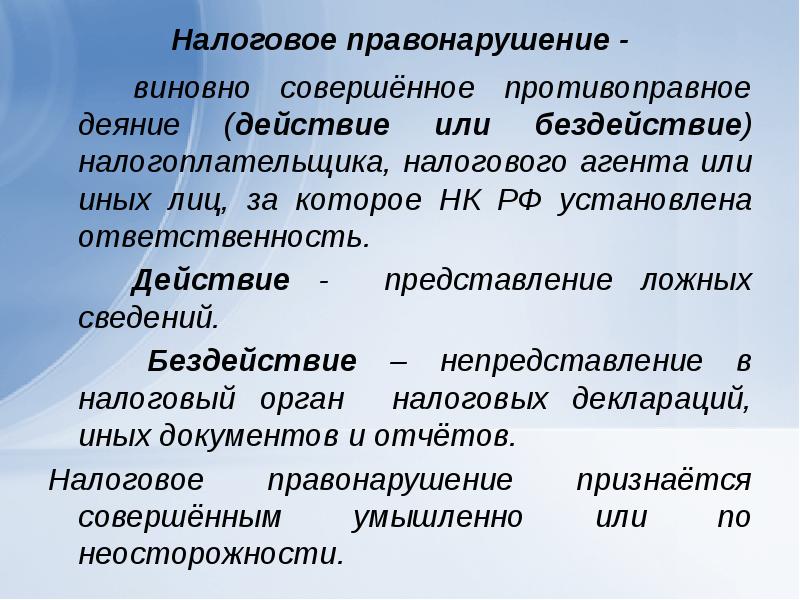 Налоговое правонарушение -

виновно совершённое противоправное деяние (действие или бездействие) налогоплательщика, налогового агента или иных лиц, за которое НК РФ установлена ответственность.

Действие - представление ложных сведений.

Бездействие – непредставление в налоговый орган налоговых деклараций, иных документов и отчётов.

Налоговое правонарушение признаётся совершённым умышленно или по неосторожности.